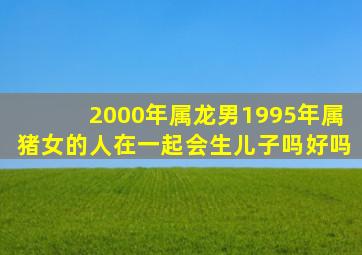 2000年属龙男1995年属猪女的人在一起会生儿子吗好吗